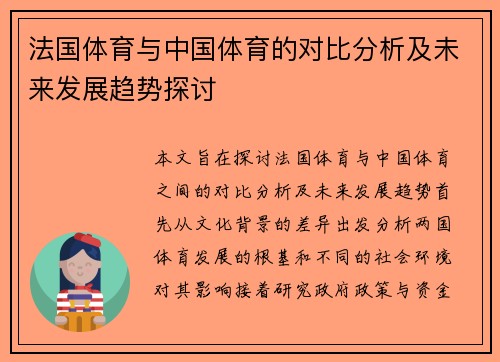 法国体育与中国体育的对比分析及未来发展趋势探讨

本文旨在探讨法国体育与中国体育之间的对比分析及未来发展趋势首先从文化背景的差异出发分析两国体育发展的根基和不同的社会环境对其影响接着研究政府政策与资金